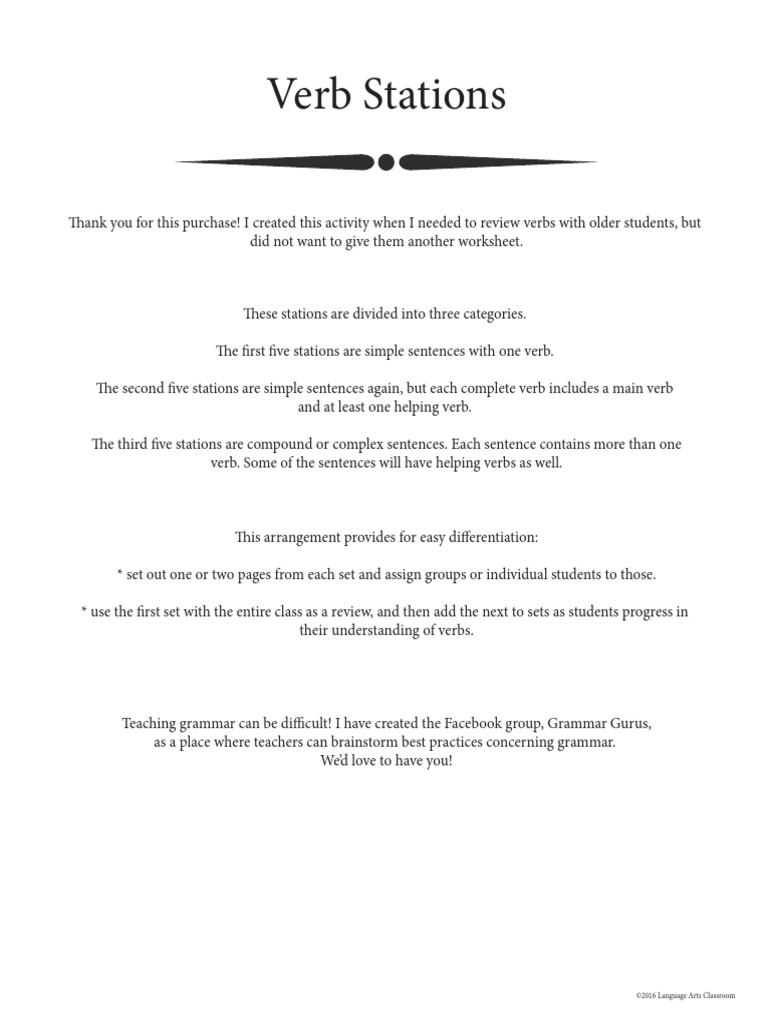 Verb Stations

Thank you for this purchase! I created this activity when I needed to review verbs with older students, but did not want to give them another worksheet.

These stations are divided into three categories.

The first five stations are simple sentences with one verb.

The second five stations are simple sentences again, but each complete verb includes a main verb and at least one helping verb.

The third five stations are compound or complex sentences. Each sentence contains more than one verb. Some of the sentences will have helping verbs as well.

This arrangement provides for easy differentiation:

* set out one or two pages from each set and assign groups or individual students to those.

* use the first set with the entire class as a review, and then add the next to sets as students progress in their understanding of verbs.

Teaching grammar can be difficult! I have created the Facebook group, Grammar Gurus, as a place where teachers can brainstorm best practices concerning grammar. We'd love to have you!

©2016 Language Arts Classroom